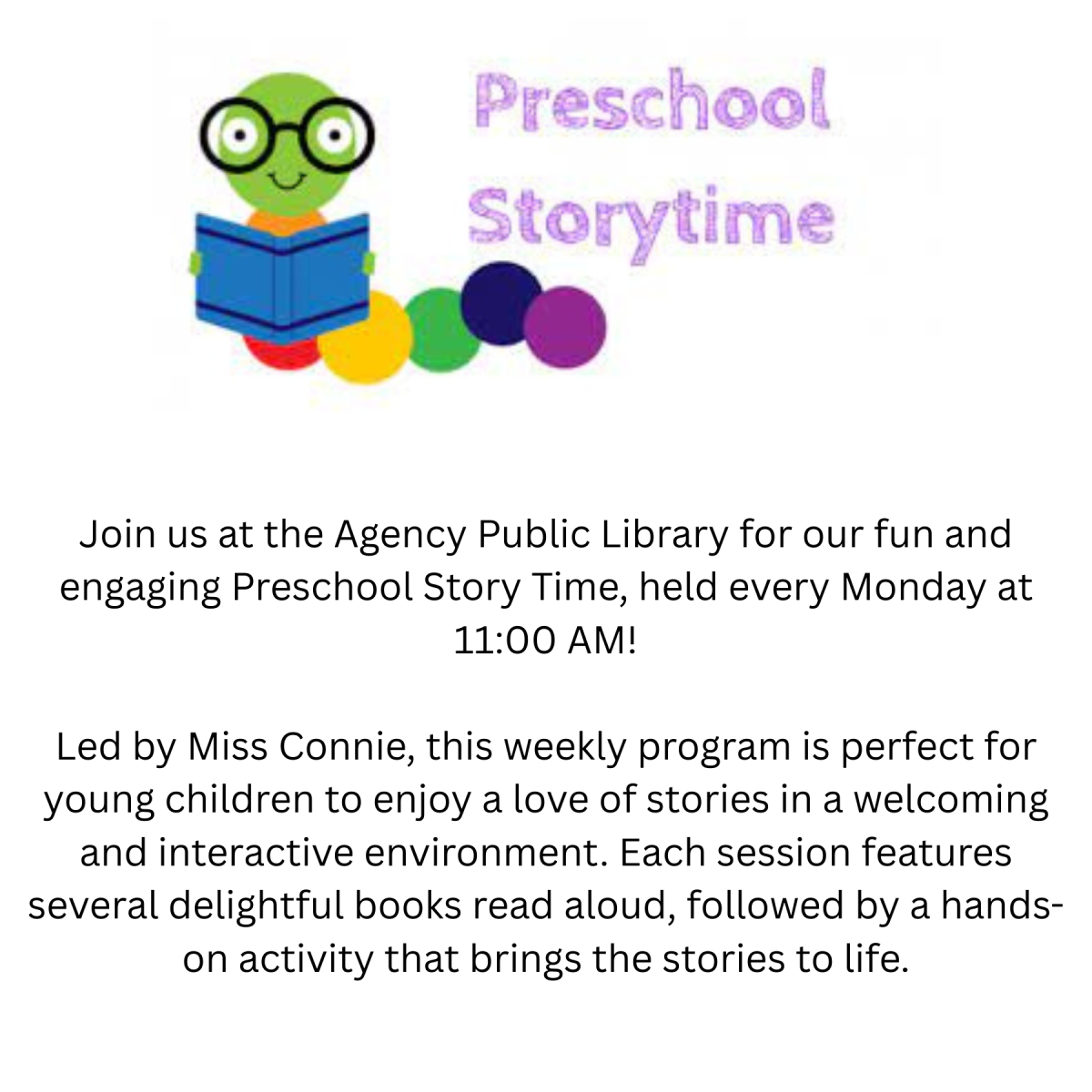 Preschool Storytime

Join us at the Agency Public Library for our fun and engaging Preschool Story Time, held every Monday at 11:00 AM!

Led by Miss Connie, this weekly program is perfect for young children to enjoy a love of stories in a welcoming and interactive environment. Each session features several delightful books read aloud, followed by a hands-on activity that brings the stories to life.